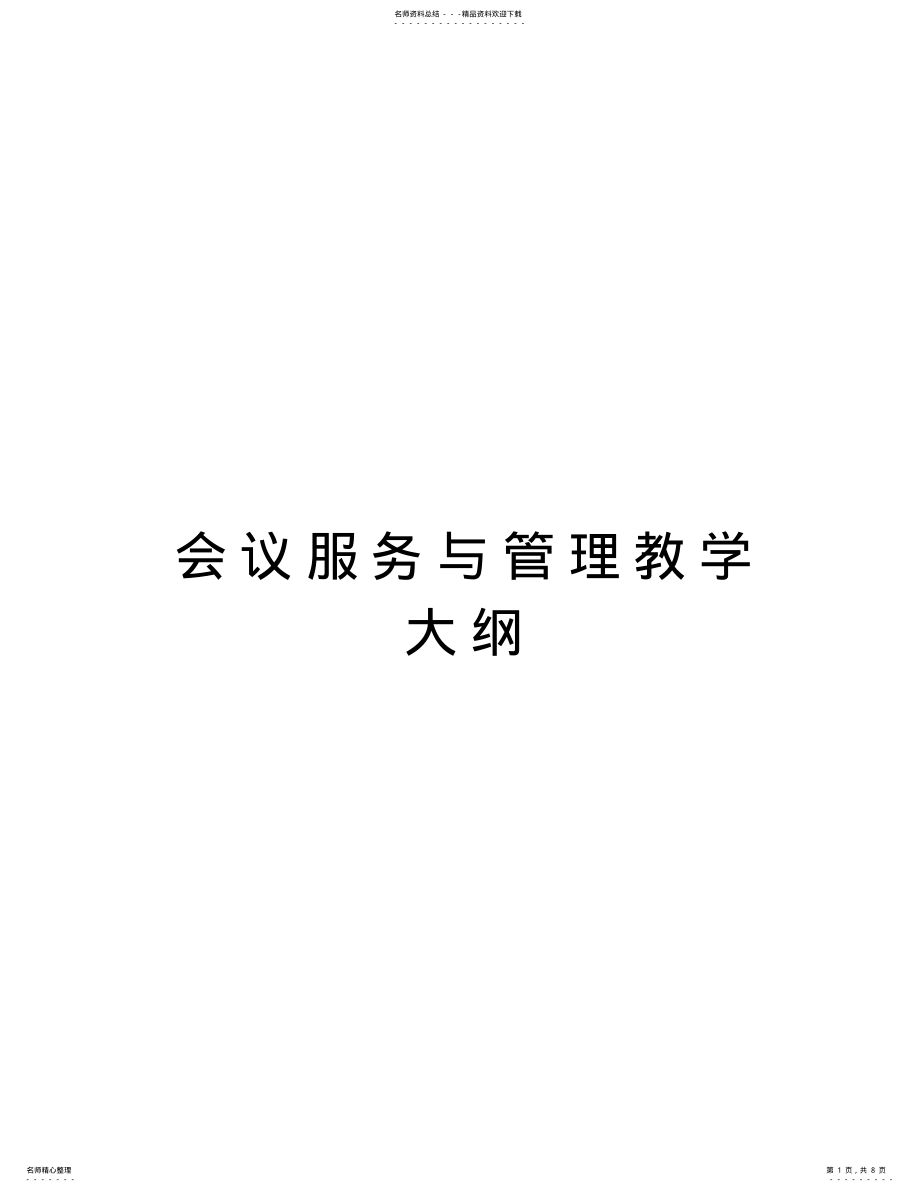 名师资料总结 - - -精品资料欢迎下载

会议服务与管理教学大纲

名师精心整理

第 1 页，共 8 页